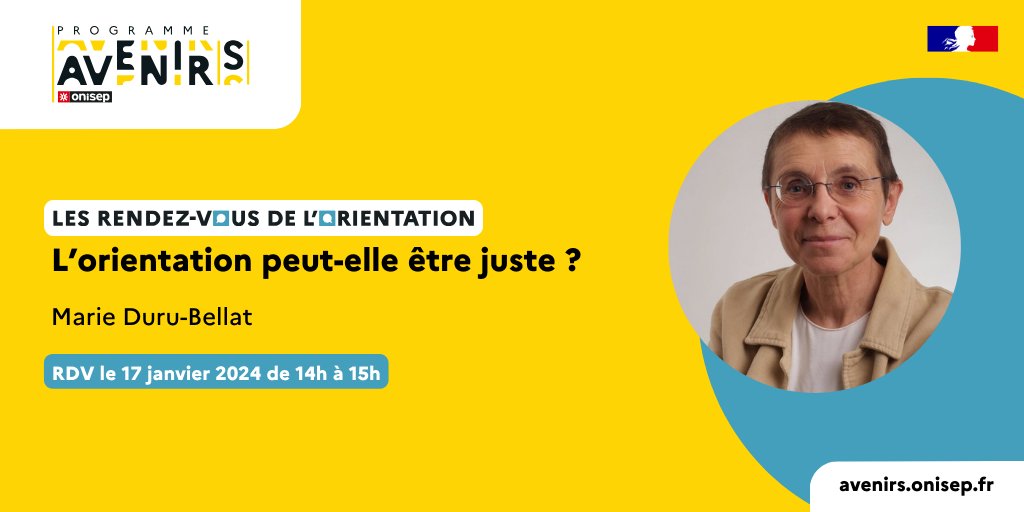 PROGRAMME
AVENIRS
onisep

LES RENDEZ-VOUS DE L'ORIENTATION
L'orientation peut-elle être juste ?

Marie Duru-Bellat

RDV le 17 janvier 2024 de 14h à 15h

avenirs.onisep.fr